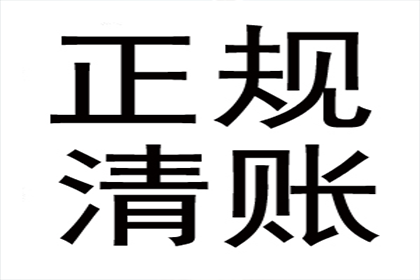 正规
清账